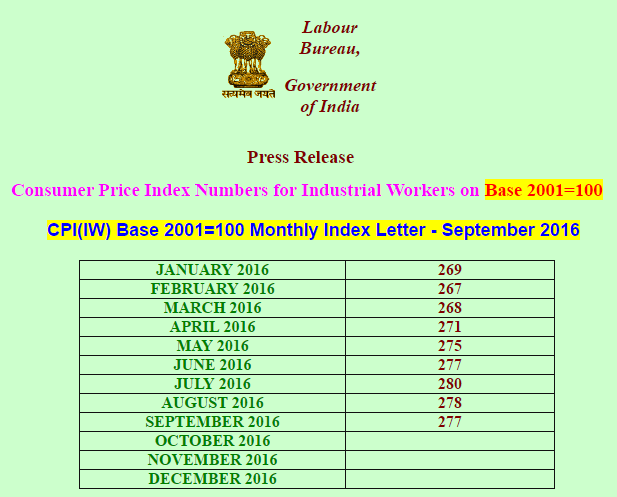 सत्यमेव जयते

Labour Bureau,

Government of India

Press Release

Consumer Price Index Numbers for Industrial Workers on Base 2001=100

CPI(IW) Base 2001=100 Monthly Index Letter - September 2016

| JANUARY 2016 | 269 |
|---|---|
| FEBRUARY 2016 | 267 |
| MARCH 2016 | 268 |
| APRIL 2016 | 271 |
| MAY 2016 | 275 |
| JUNE 2016 | 277 |
| JULY 2016 | 280 |
| AUGUST 2016 | 278 |
| SEPTEMBER 2016 | 277 |
| OCTOBER 2016 | |
| NOVEMBER 2016 | |
| DECEMBER 2016 | |